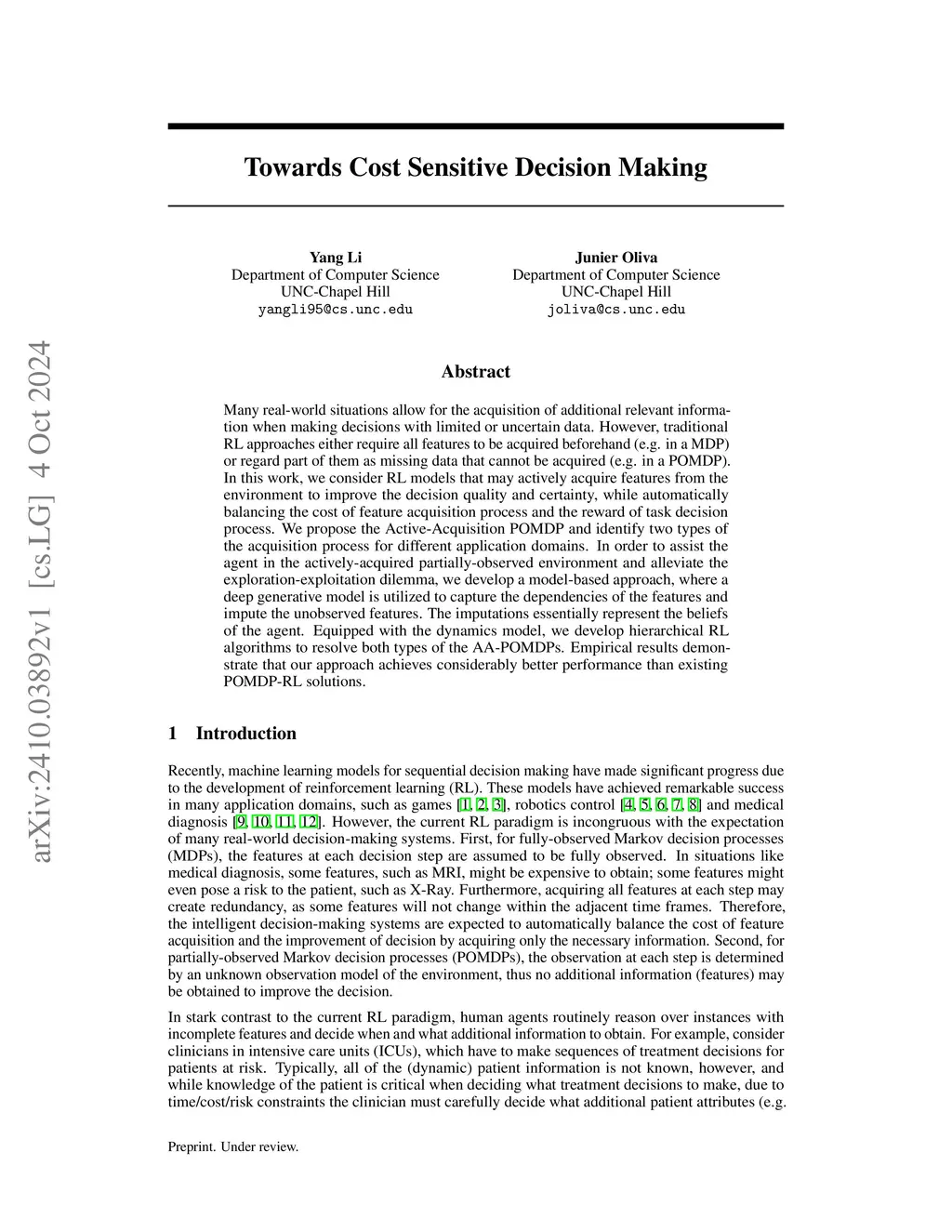 arXiv:2410.03892v1 [cs.LG] 4 Oct 2024

Towards Cost Sensitive Decision Making

Yang Li
Department of Computer Science
UNC-Chapel Hill
yangli95@cs.unc.edu

Junier Oliva
Department of Computer Science
UNC-Chapel Hill
joliva@cs.unc.edu

Abstract

Many real-world situations allow for the acquisition of additional relevant information when making decisions with limited or uncertain data. However, traditional RL approaches either require all features to be acquired beforehand (e.g. in a MDP) or regard part of them as missing data that cannot be acquired (e.g. in a POMDP). In this work, we consider RL models that may actively acquire features from the environment to improve the decision quality and certainty, while automatically balancing the cost of feature acquisition process and the reward of task decision process. We propose the Active-Acquisition POMDP and identify two types of the acquisition process for different application domains. In order to assist the agent in the actively-acquired partially-observed environment and alleviate the exploration-exploitation dilemma, we develop a model-based approach, where a deep generative model is utilized to capture the dependencies of the features and impute the unobserved features. The imputations essentially represent the beliefs of the agent. Equipped with the dynamics model, we develop hierarchical RL algorithms to resolve both types of the AA-POMDPs. Empirical results demonstrate that our approach achieves considerably better performance than existing POMDP-RL solutions.

1 Introduction

Recently, machine learning models for sequential decision making have made significant progress due to the development of reinforcement learning (RL). These models have achieved remarkable success in many application domains, such as games [1, 2, 3], robotics control [4, 5, 6, 7, 8] and medical diagnosis [9, 10, 11, 12]. However, the current RL paradigm is incongruous with the expectation of many real-world decision-making systems. First, for fully-observed Markov decision processes (MDPs), the features at each decision step are assumed to be fully observed. In situations like medical diagnosis, some features, such as MRI, might be expensive to obtain; some features might even pose a risk to the patient, such as X-Ray. Furthermore, acquiring all features at each step may create redundancy, as some features will not change within the adjacent time frames. Therefore, the intelligent decision-making systems are expected to automatically balance the cost of feature acquisition and the improvement of decision by acquiring only the necessary information. Second, for partially-observed Markov decision processes (POMDPs), the observation at each step is determined by an unknown observation model of the environment, thus no additional information (features) may be obtained to improve the decision.

In stark contrast to the current RL paradigm, human agents routinely reason over instances with incomplete features and decide when and what additional information to obtain. For example, consider clinicians in intensive care units (ICUs), which have to make sequences of treatment decisions for patients at risk. Typically, all of the (dynamic) patient information is not known, however, and while knowledge of the patient is critical when deciding what treatment decisions to make, due to time/cost/risk constraints the clinician must carefully decide what additional patient attributes (e.g.

Preprint. Under review.